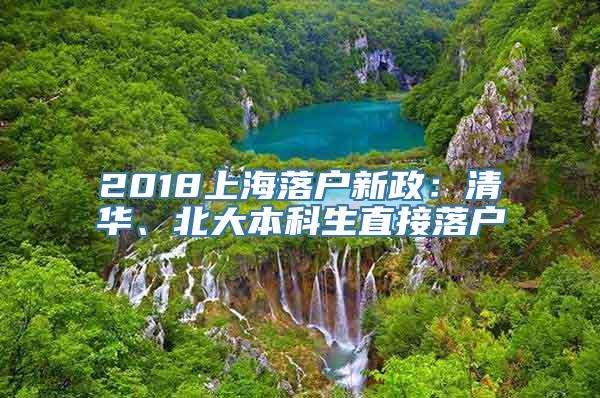 2018上海落户新政：清华、北大本科生直接落户